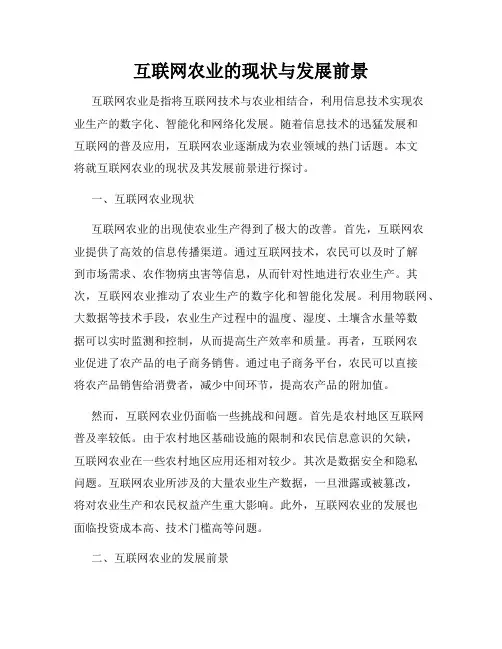 互联网农业的现状与发展前景

互联网农业是指将互联网技术与农业相结合，利用信息技术实现农业生产的数字化、智能化和网络化发展。随着信息技术的迅猛发展和互联网的普及应用，互联网农业逐渐成为农业领域的热门话题。本文将就互联网农业的现状及其发展前景进行探讨。

一、互联网农业现状

互联网农业的出现使农业生产得到了极大的改善。首先，互联网农业提供了高效的信息传播渠道。通过互联网技术，农民可以及时了解到市场需求、农作物病虫害等信息，从而针对性地进行农业生产。其次，互联网农业推动了农业生产的数字化和智能化发展。利用物联网、大数据等技术手段，农业生产过程中的温度、湿度、土壤含水量等数据可以实时监测和控制，从而提高生产效率和质量。再者，互联网农业促进了农产品的电子商务销售。通过电子商务平台，农民可以直接将农产品销售给消费者，减少中间环节，提高农产品的附加值。

然而，互联网农业仍面临一些挑战和问题。首先是农村地区互联网普及率较低。由于农村地区基础设施的限制和农民信息意识的欠缺，互联网农业在一些农村地区应用还相对较少。其次是数据安全和隐私问题。互联网农业所涉及的大量农业生产数据，一旦泄露或被篡改，将对农业生产和农民权益产生重大影响。此外，互联网农业的发展也面临投资成本高、技术门槛高等问题。

二、互联网农业的发展前景